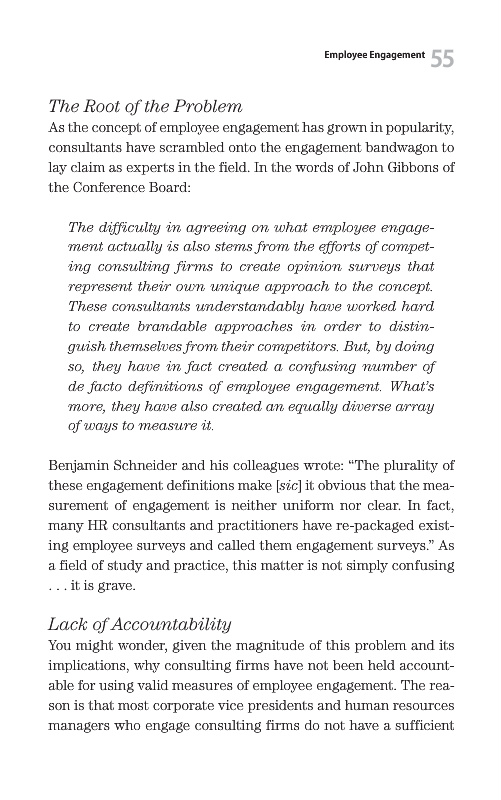 Employee Engagement 55

The Root of the Problem

As the concept of employee engagement has grown in popularity, consultants have scrambled onto the engagement bandwagon to lay claim as experts in the field. In the words of John Gibbons of the Conference Board:

The difficulty in agreeing on what employee engagement actually is also stems from the efforts of competing consulting firms to create opinion surveys that represent their own unique approach to the concept. These consultants understandably have worked hard to create brandable approaches in order to distinguish themselves from their competitors. But, by doing so, they have in fact created a confusing number of de facto definitions of employee engagement. What's more, they have also created an equally diverse array of ways to measure it.

Benjamin Schneider and his colleagues wrote: "The plurality of these engagement definitions make [sic] it obvious that the measurement of engagement is neither uniform nor clear. In fact, many HR consultants and practitioners have re-packaged existing employee surveys and called them engagement surveys." As a field of study and practice, this matter is not simply confusing . . . it is grave.

Lack of Accountability

You might wonder, given the magnitude of this problem and its implications, why consulting firms have not been held accountable for using valid measures of employee engagement. The reason is that most corporate vice presidents and human resources managers who engage consulting firms do not have a sufficient